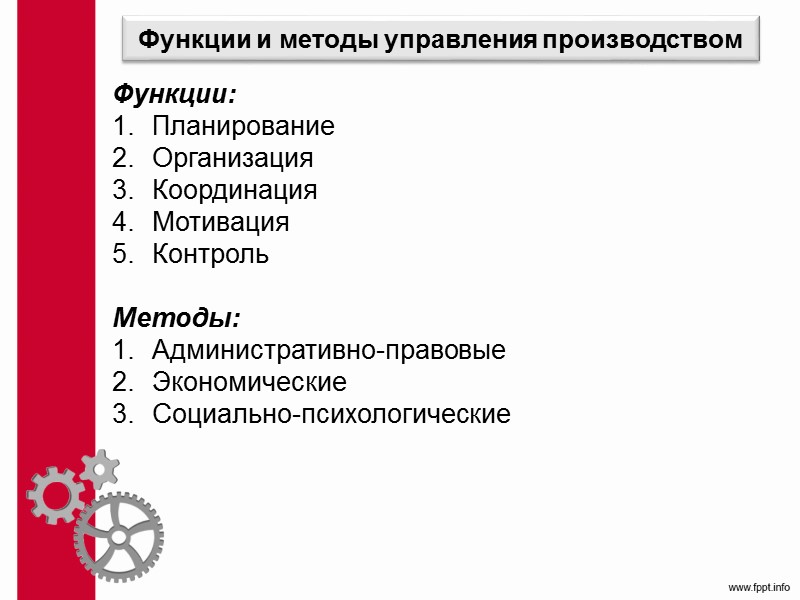 Функции и методы управления производством

Функции:
1. Планирование
2. Организация
3. Координация
4. Мотивация
5. Контроль

Методы:
1. Административно-правовые
2. Экономические
3. Социально-психологические

www.fppt.info